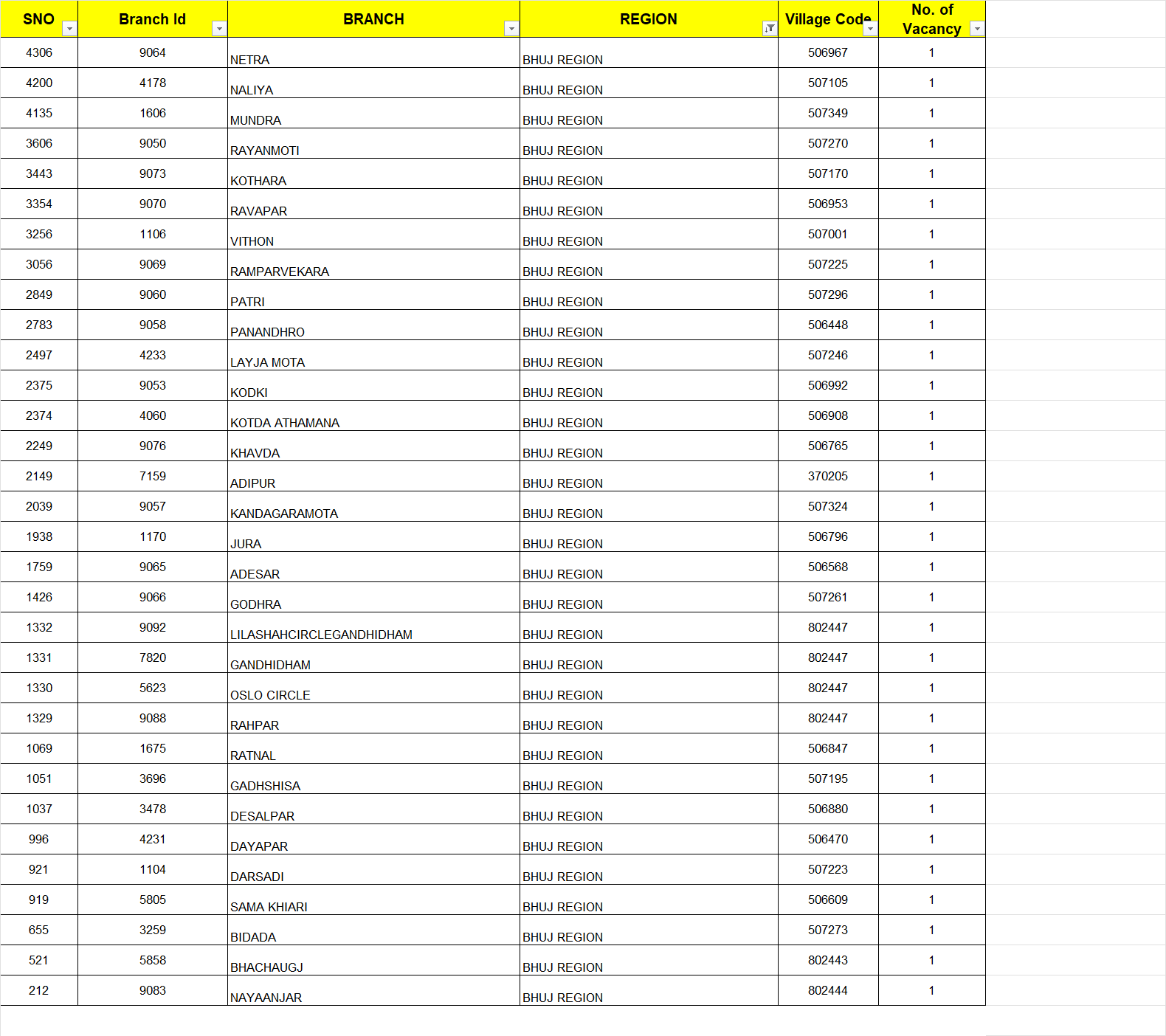 | SNO | Branch Id | BRANCH | REGION | Village Code | No. of Vacancy |
|---|---|---|---|---|---|
| 4306 | 9064 | NETRA | BHUJ REGION | 506967 | 1 |
| 4200 | 4178 | NALIYA | BHUJ REGION | 507105 | 1 |
| 4135 | 1606 | MUNDRA | BHUJ REGION | 507349 | 1 |
| 3606 | 9050 | RAYANMOTI | BHUJ REGION | 507270 | 1 |
| 3443 | 9073 | KOTHARA | BHUJ REGION | 507170 | 1 |
| 3354 | 9070 | RAVAPAR | BHUJ REGION | 506953 | 1 |
| 3256 | 1106 | VITHON | BHUJ REGION | 507001 | 1 |
| 3056 | 9069 | RAMPARVEKARA | BHUJ REGION | 507225 | 1 |
| 2849 | 9060 | PATRI | BHUJ REGION | 507296 | 1 |
| 2783 | 9058 | PANANDHRO | BHUJ REGION | 506448 | 1 |
| 2497 | 4233 | LAYJA MOTA | BHUJ REGION | 507246 | 1 |
| 2375 | 9053 | KODKI | BHUJ REGION | 506992 | 1 |
| 2374 | 4060 | KOTDA ATHAMANA | BHUJ REGION | 506908 | 1 |
| 2249 | 9076 | KHAVDA | BHUJ REGION | 506765 | 1 |
| 2149 | 7159 | ADIPUR | BHUJ REGION | 370205 | 1 |
| 2039 | 9057 | KANDAGARAMOTA | BHUJ REGION | 507324 | 1 |
| 1938 | 1170 | JURA | BHUJ REGION | 506796 | 1 |
| 1759 | 9065 | ADESAR | BHUJ REGION | 506568 | 1 |
| 1426 | 9066 | GODHRA | BHUJ REGION | 507261 | 1 |
| 1332 | 9092 | LILASHAHCIRCLEGANDHIDHAM | BHUJ REGION | 802447 | 1 |
| 1331 | 7820 | GANDHIDHAM | BHUJ REGION | 802447 | 1 |
| 1330 | 5623 | OSLO CIRCLE | BHUJ REGION | 802447 | 1 |
| 1329 | 9088 | RAHPAR | BHUJ REGION | 802447 | 1 |
| 1069 | 1675 | RATNAL | BHUJ REGION | 506847 | 1 |
| 1051 | 3696 | GADHSHISA | BHUJ REGION | 507195 | 1 |
| 1037 | 3478 | DESALPAR | BHUJ REGION | 506880 | 1 |
| 996 | 4231 | DAYAPAR | BHUJ REGION | 506470 | 1 |
| 921 | 1104 | DARSADI | BHUJ REGION | 507223 | 1 |
| 919 | 5805 | SAMA KHIARI | BHUJ REGION | 506609 | 1 |
| 655 | 3259 | BIDADA | BHUJ REGION | 507273 | 1 |
| 521 | 5858 | BHACHAUGJ | BHUJ REGION | 802443 | 1 |
| 212 | 9083 | NAYAANJAR | BHUJ REGION | 802444 | 1 |